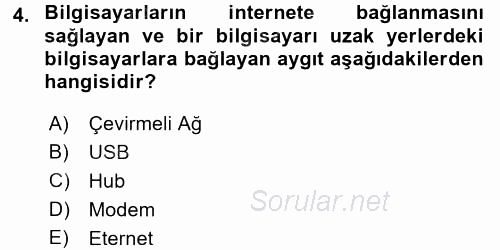 4. Bilgisayarların internete bağlanmasını sağlayan ve bir bilgisayarı uzak yerlerdeki bilgisayarlara bağlayan aygıt aşağıdakilerden hangisidir?

A) Çevirmeli Ağ
B) USB
C) Hub
D) Modem
E) Eternet

Sorular.net